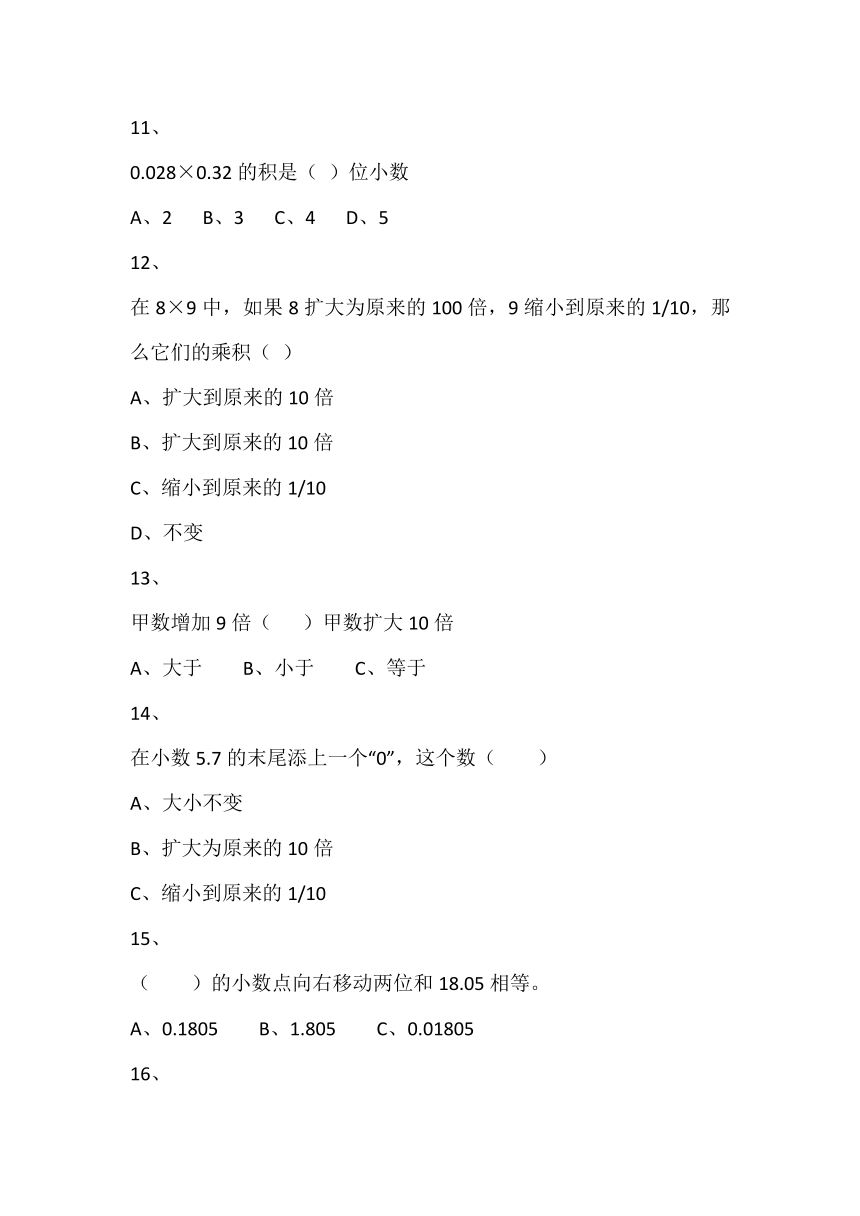 11、

0.028×0.32 的积是（ ）位小数

A、2　B、3　C、4　D、5

12、

在 8×9 中，如果 8 扩大为原来的 100 倍，9 缩小到原来的 1/10，那么它们的乘积（ ）

A、扩大到原来的 10 倍

B、扩大到原来的 10 倍

C、缩小到原来的 1/10

D、不变

13、

甲数增加 9 倍（　　）甲数扩大 10 倍

A、大于　　B、小于　　C、等于

14、

在小数 5.7 的末尾添上一个“0”，这个数（　　）

A、大小不变

B、扩大为原来的 10 倍

C、缩小到原来的 1/10

15、

（　　）的小数点向右移动两位和 18.05 相等。

A、0.1805　　B、1.805　　C、0.01805

16、